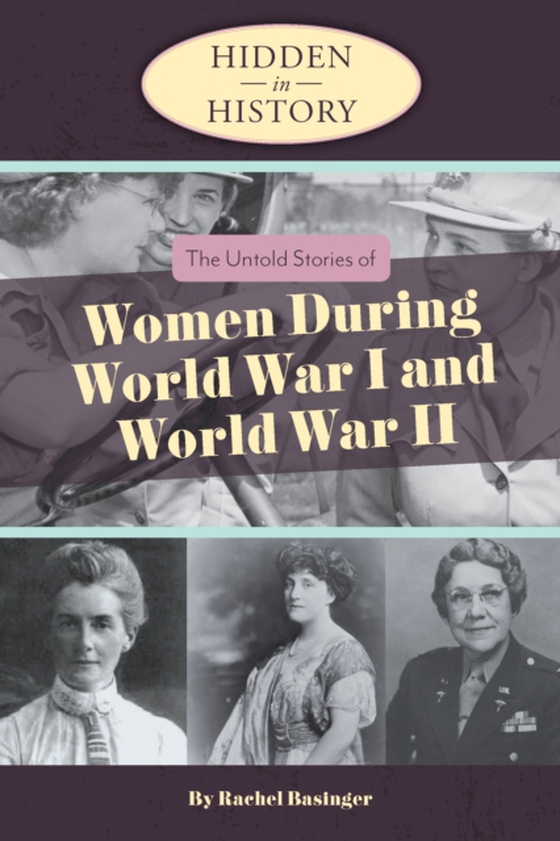 HIDDEN
— in —
HISTORY

The Untold Stories of

Women During World War I and World War II

By Rachel Basinger